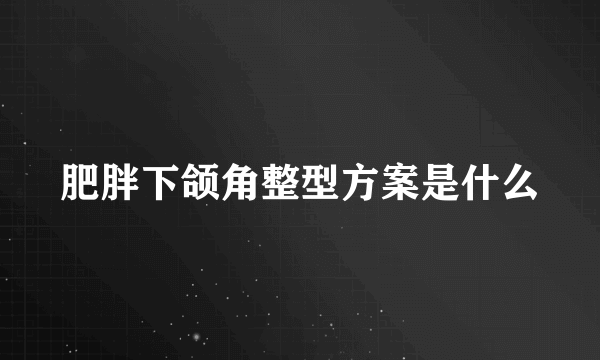 肥胖下颌角整型方案是什么